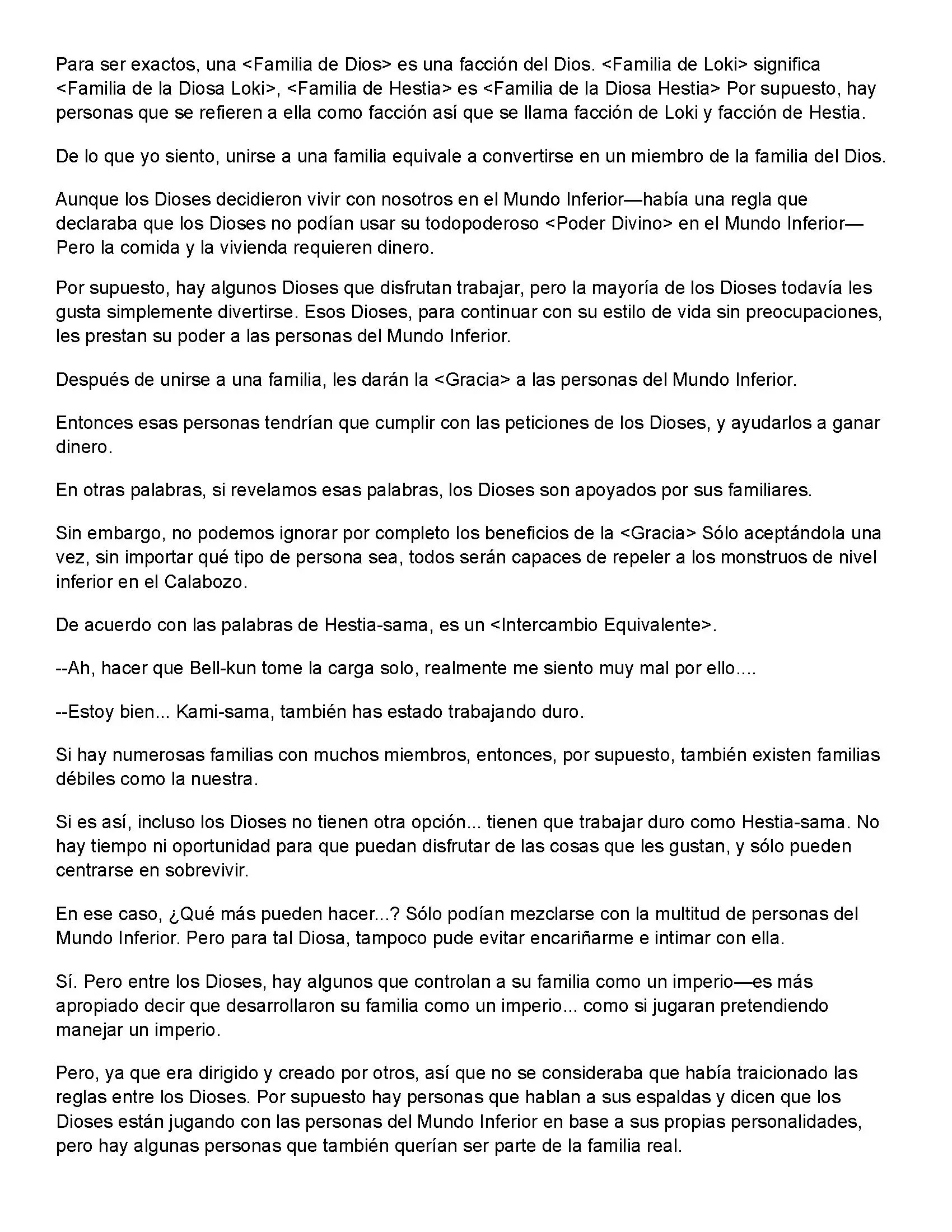 Para ser exactos, una <Familia de Dios> es una facción del Dios. <Familia de Loki> significa <Familia de la Diosa Loki>, <Familia de Hestia> es <Familia de la Diosa Hestia> Por supuesto, hay personas que se refieren a ella como facción así que se llama facción de Loki y facción de Hestia.

De lo que yo siento, unirse a una familia equivale a convertirse en un miembro de la familia del Dios.

Aunque los Dioses decidieron vivir con nosotros en el Mundo Inferior—había una regla que declaraba que los Dioses no podían usar su todopoderoso <Poder Divino> en el Mundo Inferior—Pero la comida y la vivienda requieren dinero.

Por supuesto, hay algunos Dioses que disfrutan trabajar, pero la mayoría de los Dioses todavía les gusta simplemente divertirse. Esos Dioses, para continuar con su estilo de vida sin preocupaciones, les prestan su poder a las personas del Mundo Inferior.

Después de unirse a una familia, les darán la <Gracia> a las personas del Mundo Inferior.

Entonces esas personas tendrían que cumplir con las peticiones de los Dioses, y ayudarlos a ganar dinero.

En otras palabras, si revelamos esas palabras, los Dioses son apoyados por sus familiares.

Sin embargo, no podemos ignorar por completo los beneficios de la <Gracia> Sólo aceptándola una vez, sin importar qué tipo de persona sea, todos serán capaces de repeler a los monstruos de nivel inferior en el Calabozo.

De acuerdo con las palabras de Hestia-sama, es un <Intercambio Equivalente>.

--Ah, hacer que Bell-kun tome la carga solo, realmente me siento muy mal por ello....

--Estoy bien... Kami-sama, también has estado trabajando duro.

Si hay numerosas familias con muchos miembros, entonces, por supuesto, también existen familias débiles como la nuestra.

Si es así, incluso los Dioses no tienen otra opción... tienen que trabajar duro como Hestia-sama. No hay tiempo ni oportunidad para que puedan disfrutar de las cosas que les gustan, y sólo pueden centrarse en sobrevivir.

En ese caso, ¿Qué más pueden hacer...? Sólo podían mezclarse con la multitud de personas del Mundo Inferior. Pero para tal Diosa, tampoco pude evitar encariñarme e intimar con ella.

Sí. Pero entre los Dioses, hay algunos que controlan a su familia como un imperio—es más apropiado decir que desarrollaron su familia como un imperio... como si jugaran pretendiendo manejar un imperio.

Pero, ya que era dirigido y creado por otros, así que no se consideraba que había traicionado las reglas entre los Dioses. Por supuesto hay personas que hablan a sus espaldas y dicen que los Dioses están jugando con las personas del Mundo Inferior en base a sus propias personalidades, pero hay algunas personas que también querían ser parte de la familia real.